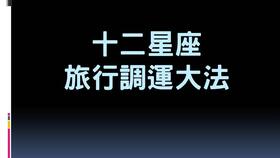 十二星座
旅行調運大法